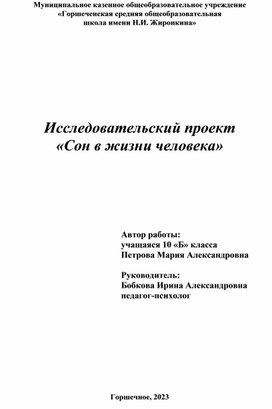 Муниципальное казенное общеобразовательное учреждение «Горшеченская средняя общеобразовательная школа имени Н.И. Жиронкина»

Исследовательский проект «Сон в жизни человека»

Автор работы:
учащаяся 10 «Б» класса
Петрова Мария Александровна

Руководитель:
Бобкова Ирина Александровна
педагог-психолог

Горшечное, 2023